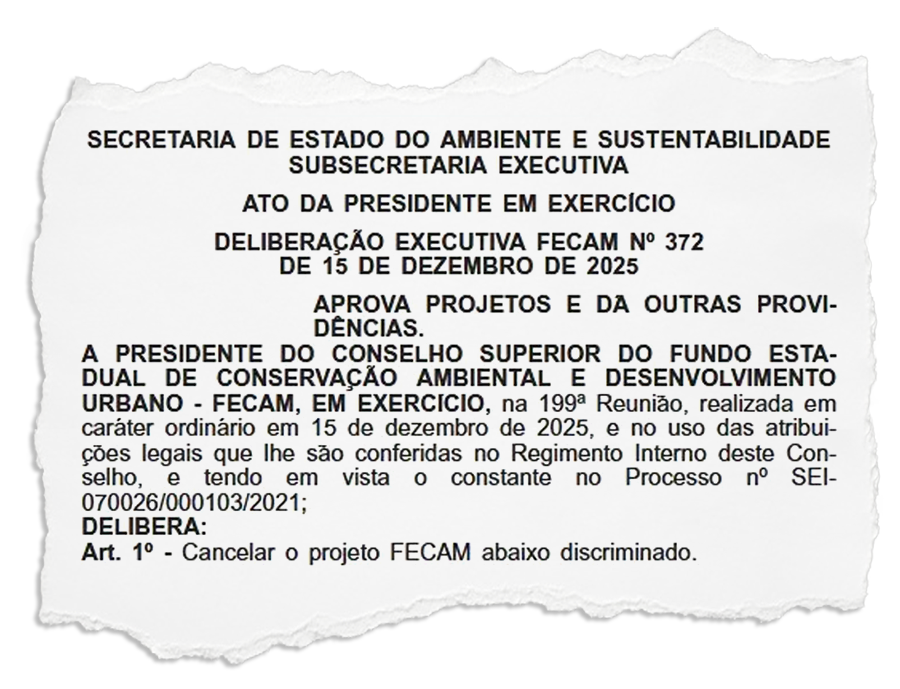 SECRETARIA DE ESTADO DO AMBIENTE E SUSTENTABILIDADE
SUBSECRETARIA EXECUTIVA

ATO DA PRESIDENTE EM EXERCÍCIO

DELIBERAÇÃO EXECUTIVA FECAM Nº 372
DE 15 DE DEZEMBRO DE 2025

APROVA PROJETOS E DÁ OUTRAS PROVIDÊNCIAS.

A PRESIDENTE DO CONSELHO SUPERIOR DO FUNDO ESTADUAL DE CONSERVAÇÃO AMBIENTAL E DESENVOLVIMENTO URBANO - FECAM, EM EXERCÍCIO, na 199ª Reunião, realizada em caráter ordinário em 15 de dezembro de 2025, e no uso das atribuições legais que lhe são conferidas no Regimento Interno deste Conselho, e tendo em vista o constante no Processo nº SEI-070026/000103/2021;
DELIBERA:
Art. 1º - Cancelar o projeto FECAM abaixo discriminado.